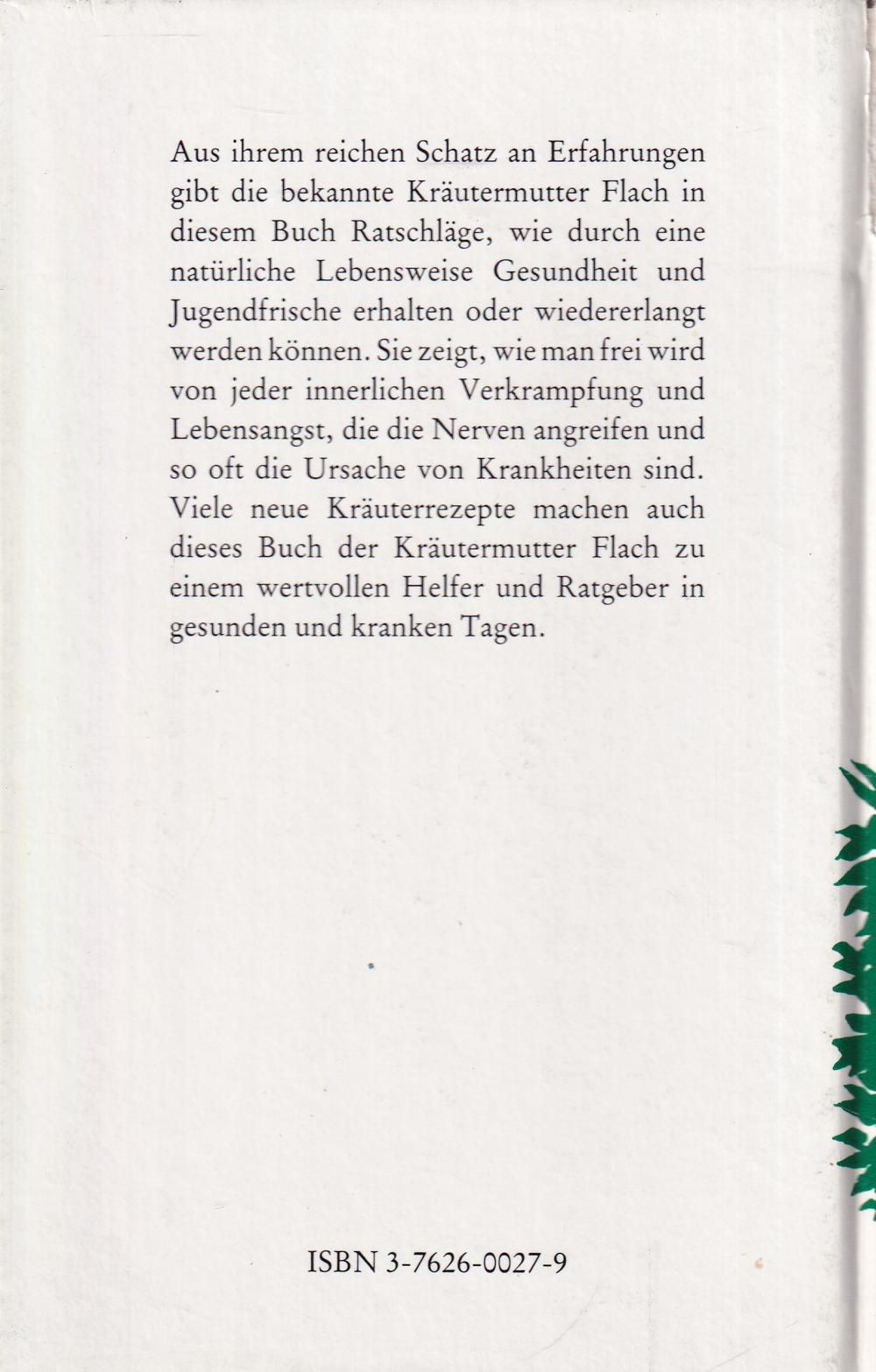 Aus ihrem reichen Schatz an Erfahrungen gibt die bekannte Kräutermutter Flach in diesem Buch Ratschläge, wie durch eine natürliche Lebensweise Gesundheit und Jugendfrische erhalten oder wiedererlangt werden können. Sie zeigt, wie man frei wird von jeder innerlichen Verkrampfung und Lebensangst, die die Nerven angreifen und so oft die Ursache von Krankheiten sind. Viele neue Kräuterrezepte machen auch dieses Buch der Kräutermutter Flach zu einem wertvollen Helfer und Ratgeber in gesunden und kranken Tagen.

ISBN 3-7626-0027-9